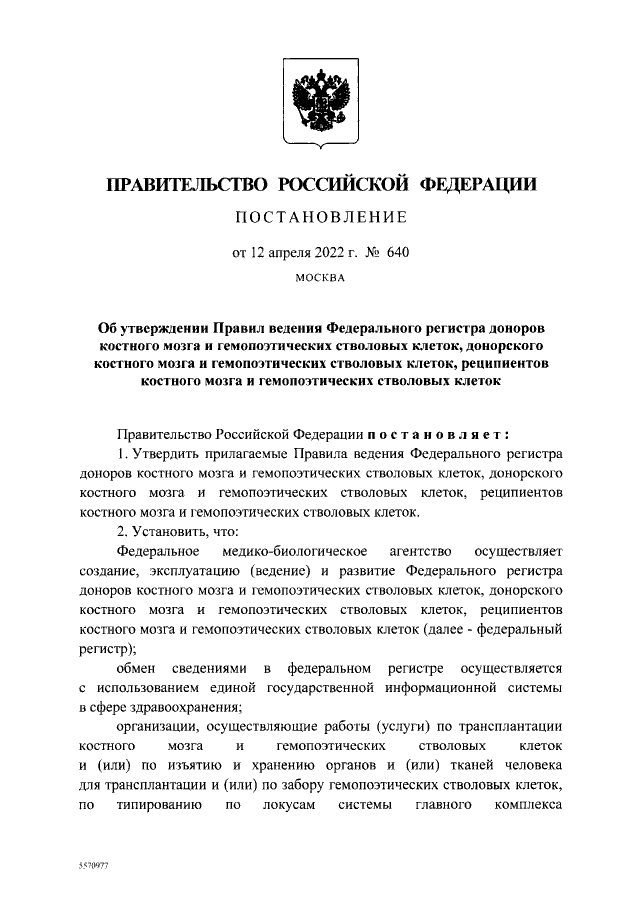 ПРАВИТЕЛЬСТВО РОССИЙСКОЙ ФЕДЕРАЦИИ

ПОСТАНОВЛЕНИЕ

от 12 апреля 2022 г. № 640

МОСКВА

Об утверждении Правил ведения Федерального регистра доноров костного мозга и гемопоэтических стволовых клеток, донорского костного мозга и гемопоэтических стволовых клеток, реципиентов костного мозга и гемопоэтических стволовых клеток

Правительство Российской Федерации постановляет:

1. Утвердить прилагаемые Правила ведения Федерального регистра доноров костного мозга и гемопоэтических стволовых клеток, донорского костного мозга и гемопоэтических стволовых клеток, реципиентов костного мозга и гемопоэтических стволовых клеток.

2. Установить, что:

Федеральное медико-биологическое агентство осуществляет создание, эксплуатацию (ведение) и развитие Федерального регистра доноров костного мозга и гемопоэтических стволовых клеток, донорского костного мозга и гемопоэтических стволовых клеток, реципиентов костного мозга и гемопоэтических стволовых клеток (далее - федеральный регистр);

обмен сведениями в федеральном регистре осуществляется с использованием единой государственной информационной системы в сфере здравоохранения;

организации, осуществляющие работы (услуги) по трансплантации костного мозга и гемопоэтических стволовых клеток и (или) по изъятию и хранению органов и (или) тканей человека для трансплантации и (или) по забору гемопоэтических стволовых клеток, по типированию по локусам системы главного комплекса

5570977